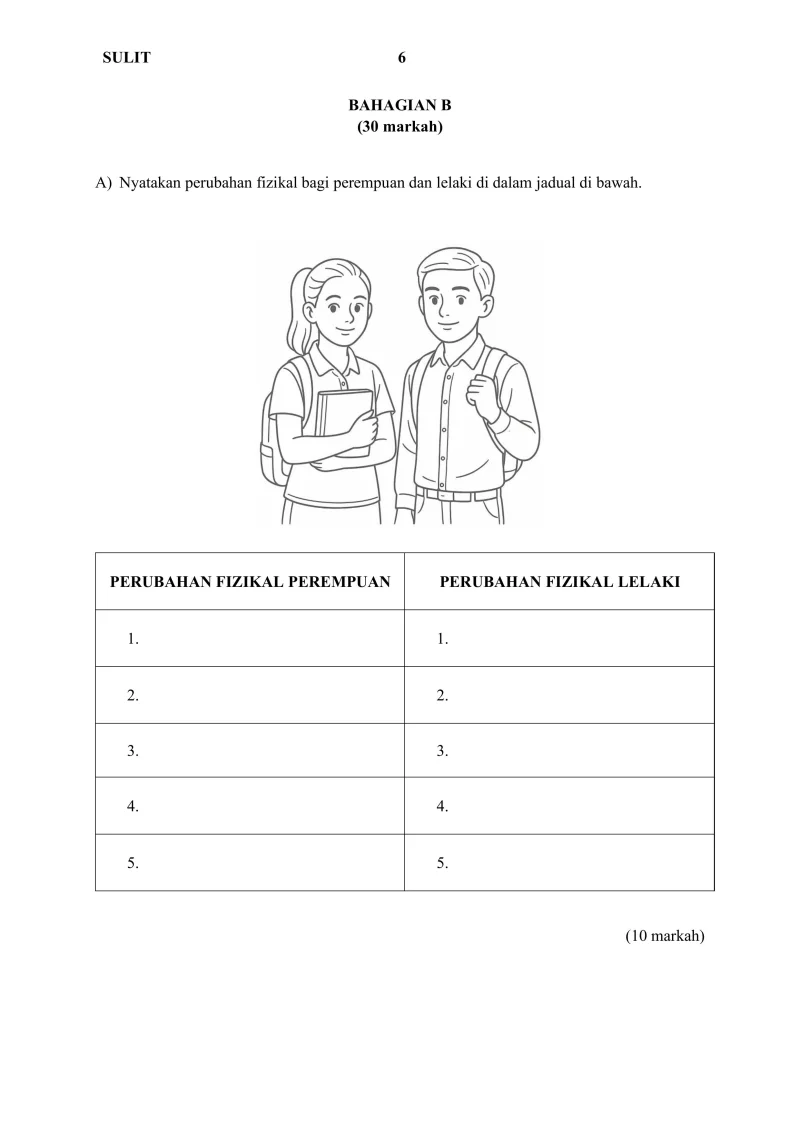 SULIT 6

BAHAGIAN B
(30 markah)

A) Nyatakan perubahan fizikal bagi perempuan dan lelaki di dalam jadual di bawah.

| PERUBAHAN FIZIKAL PEREMPUAN | PERUBAHAN FIZIKAL LELAKI |
|---|---|
| 1. | 1. |
| 2. | 2. |
| 3. | 3. |
| 4. | 4. |
| 5. | 5. |

(10 markah)